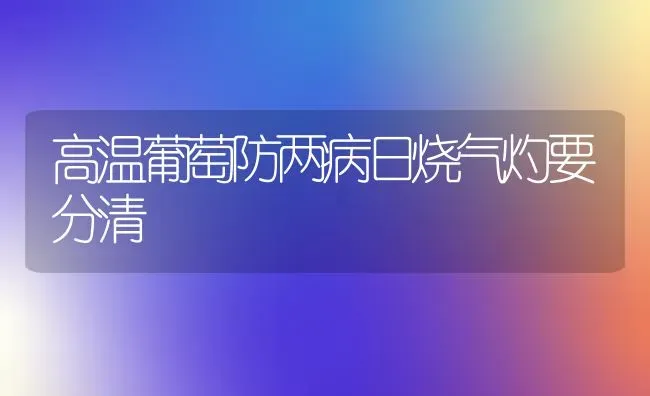 高温葡萄防两病日烧气灼要分清